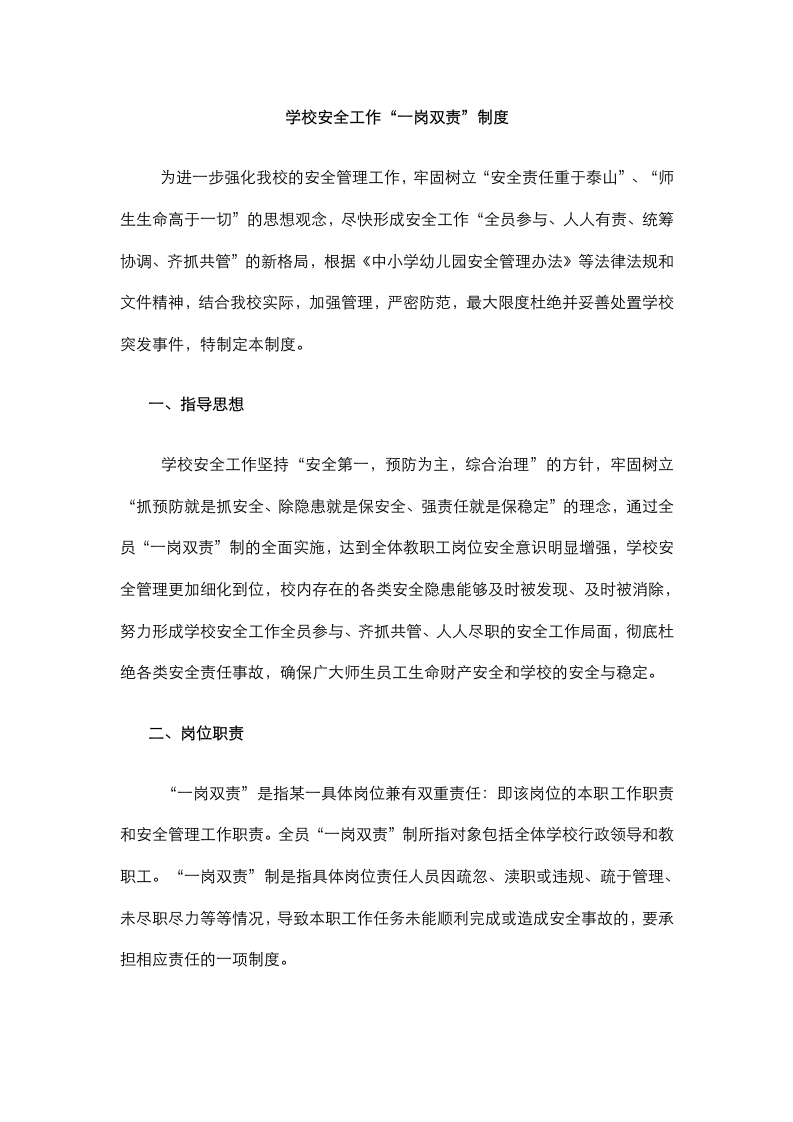 学校安全工作“一岗双责”制度

为进一步强化我校的安全管理工作，牢固树立“安全责任重于泰山”、“师生生命高于一切”的思想观念，尽快形成安全工作“全员参与、人人有责、统筹协调、齐抓共管”的新格局，根据《中小学幼儿园安全管理办法》等法律法规和文件精神，结合我校实际，加强管理，严密防范，最大限度杜绝并妥善处置学校突发事件，特制定本制度。

一、指导思想

学校安全工作坚持“安全第一，预防为主，综合治理”的方针，牢固树立“抓预防就是抓安全、除隐患就是保安全、强责任就是保稳定”的理念，通过全员“一岗双责”制的全面实施，达到全体教职工岗位安全意识明显增强，学校安全管理更加细化到位，校内存在的各类安全隐患能够及时被发现、及时被消除，努力形成学校安全工作全员参与、齐抓共管、人人尽职的安全工作局面，彻底杜绝各类安全责任事故，确保广大师生员工生命财产安全和学校的安全与稳定。

二、岗位职责

“一岗双责”是指某一具体岗位兼有双重责任：即该岗位的本职工作职责和安全管理工作职责。全员“一岗双责”制所指对象包括全体学校行政领导和教职工。“一岗双责”制是指具体岗位责任人员因疏忽、渎职或违规、疏于管理、未尽职尽力等等情况，导致本职工作任务未能顺利完成或造成安全事故的，要承担相应责任的一项制度。